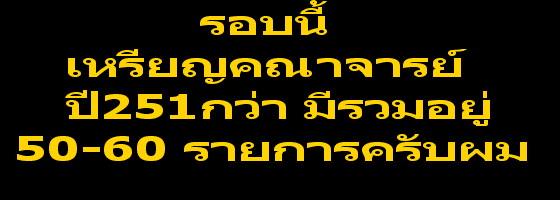 รอบนี้
เหรียญคณาจารย์
ปี251กว่า มีรวมอยู่
50-60 รายการครับผม